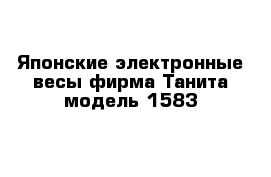 Японские электронные весы фирма Танита модель 1583